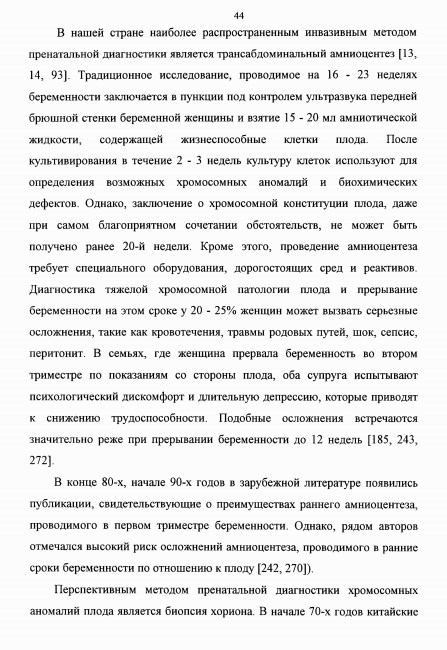 44

В нашей стране наиболее распространенным инвазивным методом пренатальной диагностики является трансабдоминальный амниоцентез [13, 14, 93]. Традиционное исследование, проводимое на 16 - 23 неделях беременности заключается в пункции под контролем ультразвука передней брюшной стенки беременной женщины и взятие 15 - 20 мл амниотической жидкости, содержащей жизнеспособные клетки плода. После культивирования в течение 2 - 3 недель культуру клеток используют для определения возможных хромосомных аномалий и биохимических дефектов. Однако, заключение о хромосомной конституции плода, даже при самом благоприятном сочетании обстоятельств, не может быть получено ранее 20-й недели. Кроме этого, проведение амниоцентеза требует специального оборудования, дорогостоящих сред и реактивов. Диагностика тяжелой хромосомной патологии плода и прерывание беременности на этом сроке у 20 - 25% женщин может вызвать серьезные осложнения, такие как кровотечения, травмы родовых путей, шок, сепсис, перитонит. В семьях, где женщина прервала беременность во втором триместре по показаниям со стороны плода, оба супруга испытывают психологический дискомфорт и длительную депрессию, которые приводят к снижению трудоспособности. Подобные осложнения встречаются значительно реже при прерывании беременности до 12 недель [185, 243, 272].

В конце 80-х, начале 90-х годов в зарубежной литературе появились публикации, свидетельствующие о преимуществах раннего амниоцентеза, проводимого в первом триместре беременности. Однако, рядом авторов отмечался высокий риск осложнений амниоцентеза, проводимого в ранние сроки беременности по отношению к плоду [242, 270]).

Перспективным методом пренатальной диагностики хромосомных аномалий плода является биопсия хориона. В начале 70-х годов китайские